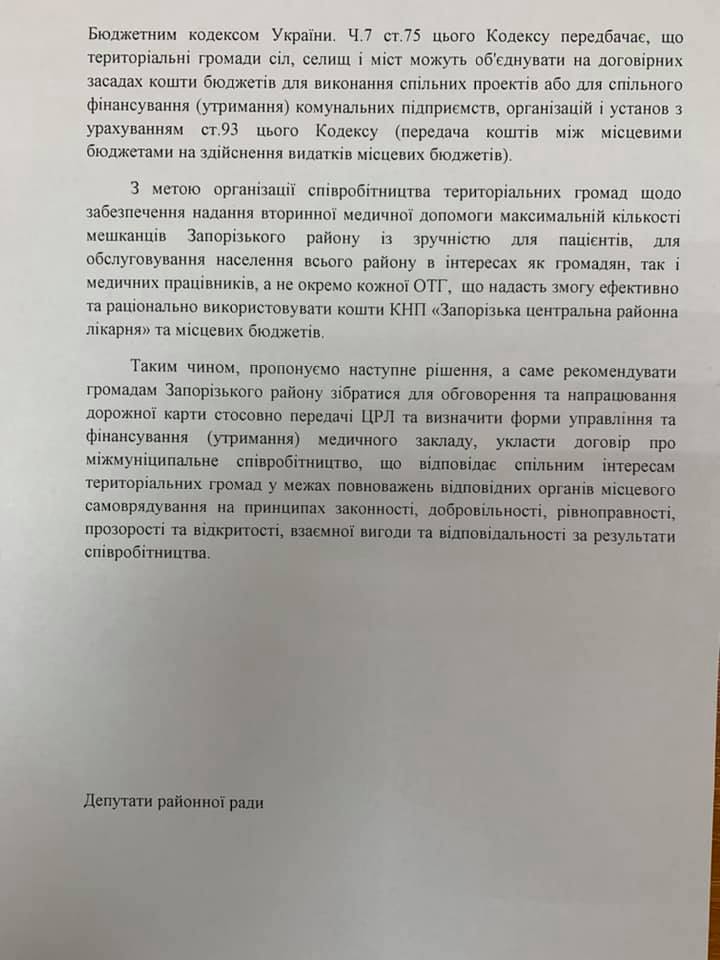 Бюджетним кодексом України. Ч.7 ст.75 цього Кодексу передбачає, що територіальні громади сіл, селищ і міст можуть об'єднувати на договірних засадах кошти бюджетів для виконання спільних проектів або для спільного фінансування (утримання) комунальних підприємств, організацій і установ з урахуванням ст.93 цього Кодексу (передача коштів між місцевими бюджетами на здійснення видатків місцевих бюджетів).

З метою організації співробітництва територіальних громад щодо забезпечення надання вторинної медичної допомоги максимальній кількості мешканців Запорізького району із зручністю для пацієнтів, для обслуговування населення всього району в інтересах як громадян, так і медичних працівників, а не окремо кожної ОТГ, що надасть змогу ефективно та раціонально використовувати кошти КНП «Запорізька центральна районна лікарня» та місцевих бюджетів.

Таким чином, пропонуємо наступне рішення, а саме рекомендувати громадам Запорізького району зібратися для обговорення та напрацювання дорожної карти стосовно передачі ЦРЛ та визначити форми управління та фінансування (утримання) медичного закладу, укласти договір про міжмуніципальне співробітництво, що відповідає спільним інтересам територіальних громад у межах повноважень відповідних органів місцевого самоврядування на принципах законності, добровільності, рівноправності, прозорості та відкритості, взаємної вигоди та відповідальності за результати співробітництва.

Депутати районної ради